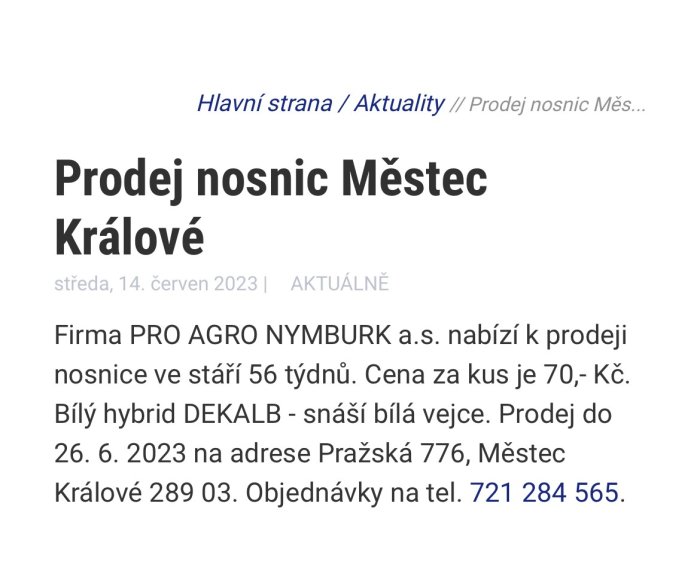 Hlavní strana / Aktuality // Prodej nosnic Měs...

Prodej nosnic Městec Králové

středa, 14. červen 2023 | AKTUÁLNĚ

Firma PRO AGRO NYMBURK a.s. nabízí k prodeji nosnice ve stáří 56 týdnů. Cena za kus je 70,- Kč. Bílý hybrid DEKALB - snáší bílá vejce. Prodej do 26. 6. 2023 na adrese Pražská 776, Městec Králové 289 03. Objednávky na tel. 721 284 565.